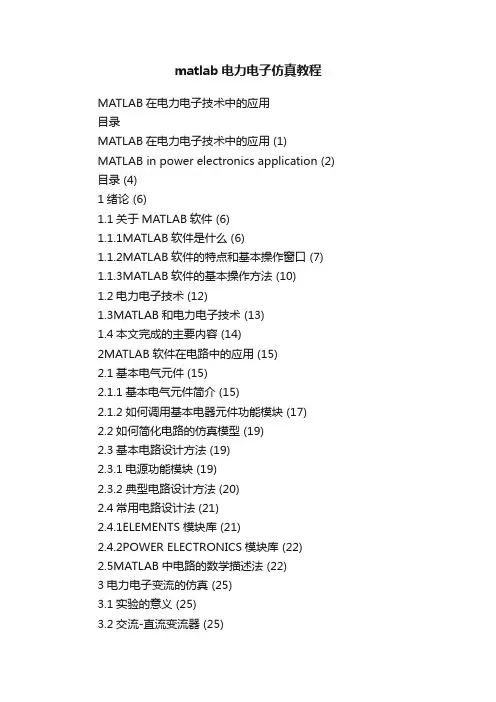 matlab 电力电子仿真教程

MATLAB 在电力电子技术中的应用
目录
MATLAB 在电力电子技术中的应用 (1)
MATLAB in power electronics application (2)
目录 (4)
1 绪论 (6)
1.1 关于 MATLAB 软件 (6)
1.1.1MATLAB 软件是什么 (6)
1.1.2MATLAB 软件的特点和基本操作窗口 (7)
1.1.3MATLAB 软件的基本操作方法 (10)
1.2 电力电子技术 (12)
1.3MATLAB 和电力电子技术 (13)
1.4 本文完成的主要内容 (14)
2MATLAB 软件在电路中的应用 (15)
2.1 基本电气元件 (15)
2.1.1 基本电气元件简介 (15)
2.1.2 如何调用基本电器元件功能模块 (17)
2.2 如何简化电路的仿真模型 (19)
2.3 基本电路设计方法 (19)
2.3.1 电源功能模块 (19)
2.3.2 典型电路设计方法 (20)
2.4 常用电路设计法 (21)
2.4.1ELEMENTS 模块库 (21)
2.4.2POWER ELECTRONICS 模块库 (22)
2.5MATLAB 中电路的数学描述法 (22)
3 电力电子变流的仿真 (25)
3.1 实验的意义 (25)
3.2 交流-直流变流器 (25)